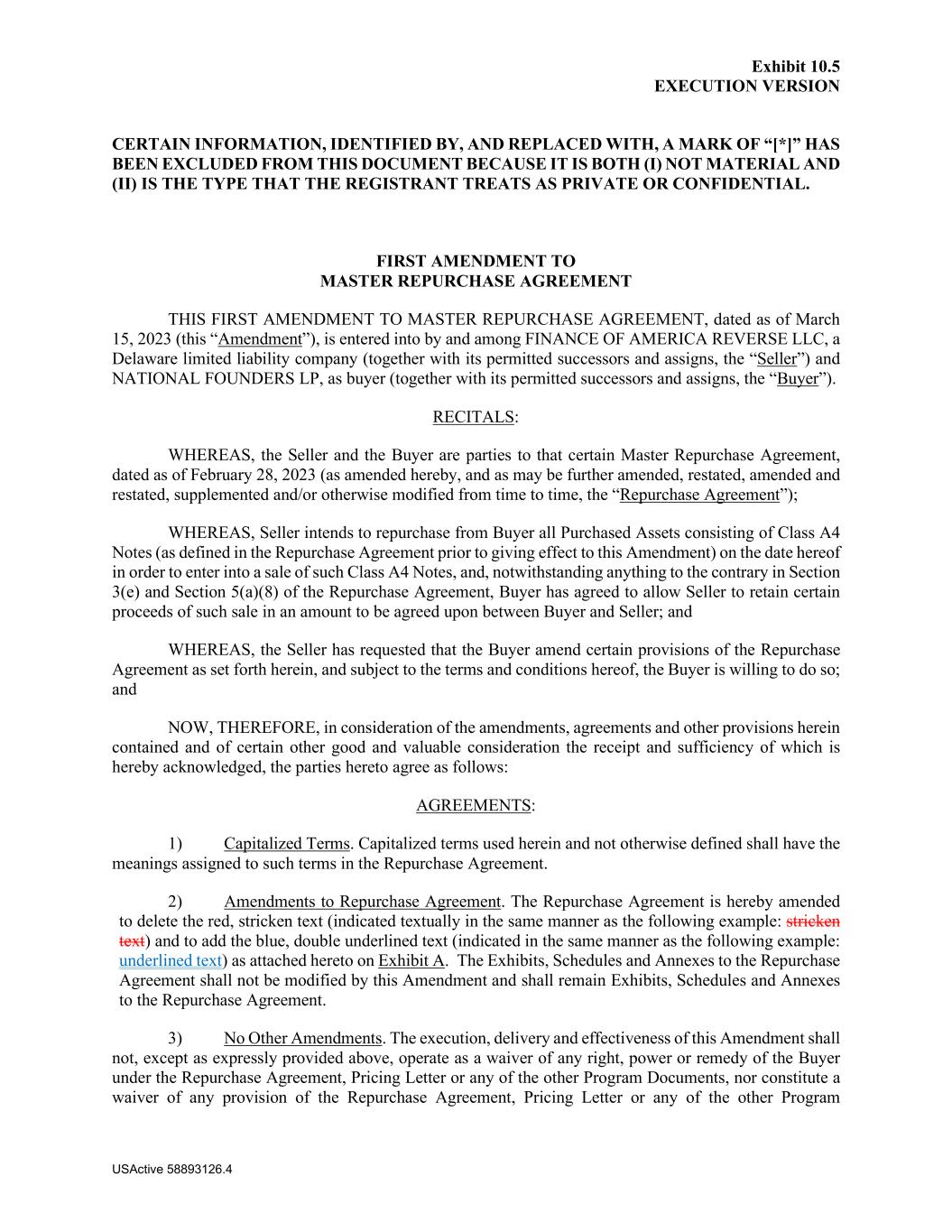 Exhibit 10.5
EXECUTION VERSION

CERTAIN INFORMATION, IDENTIFIED BY, AND REPLACED WITH, A MARK OF “[*]” HAS BEEN EXCLUDED FROM THIS DOCUMENT BECAUSE IT IS BOTH (I) NOT MATERIAL AND (II) IS THE TYPE THAT THE REGISTRANT TREATS AS PRIVATE OR CONFIDENTIAL.

FIRST AMENDMENT TO
MASTER REPURCHASE AGREEMENT

THIS FIRST AMENDMENT TO MASTER REPURCHASE AGREEMENT, dated as of March 15, 2023 (this “Amendment”), is entered into by and among FINANCE OF AMERICA REVERSE LLC, a Delaware limited liability company (together with its permitted successors and assigns, the “Seller”) and NATIONAL FOUNDERS LP, as buyer (together with its permitted successors and assigns, the “Buyer”).

RECITALS:

WHEREAS, the Seller and the Buyer are parties to that certain Master Repurchase Agreement, dated as of February 28, 2023 (as amended hereby, and as may be further amended, restated, amended and restated, supplemented and/or otherwise modified from time to time, the “Repurchase Agreement”);

WHEREAS, Seller intends to repurchase from Buyer all Purchased Assets consisting of Class A4 Notes (as defined in the Repurchase Agreement prior to giving effect to this Amendment) on the date hereof in order to enter into a sale of such Class A4 Notes, and, notwithstanding anything to the contrary in Section 3(e) and Section 5(a)(8) of the Repurchase Agreement, Buyer has agreed to allow Seller to retain certain proceeds of such sale in an amount to be agreed upon between Buyer and Seller; and

WHEREAS, the Seller has requested that the Buyer amend certain provisions of the Repurchase Agreement as set forth herein, and subject to the terms and conditions hereof, the Buyer is willing to do so; and

NOW, THEREFORE, in consideration of the amendments, agreements and other provisions herein contained and of certain other good and valuable consideration the receipt and sufficiency of which is hereby acknowledged, the parties hereto agree as follows:

AGREEMENTS:

1) Capitalized Terms. Capitalized terms used herein and not otherwise defined shall have the meanings assigned to such terms in the Repurchase Agreement.

2) Amendments to Repurchase Agreement. The Repurchase Agreement is hereby amended to delete the red, stricken text (indicated textually in the same manner as the following example: stricken text) and to add the blue, double underlined text (indicated in the same manner as the following example: underlined text) as attached hereto on Exhibit A. The Exhibits, Schedules and Annexes to the Repurchase Agreement shall not be modified by this Amendment and shall remain Exhibits, Schedules and Annexes to the Repurchase Agreement.

3) No Other Amendments. The execution, delivery and effectiveness of this Amendment shall not, except as expressly provided above, operate as a waiver of any right, power or remedy of the Buyer under the Repurchase Agreement, Pricing Letter or any of the other Program Documents, nor constitute a waiver of any provision of the Repurchase Agreement, Pricing Letter or any of the other Program

USActive 58893126.4